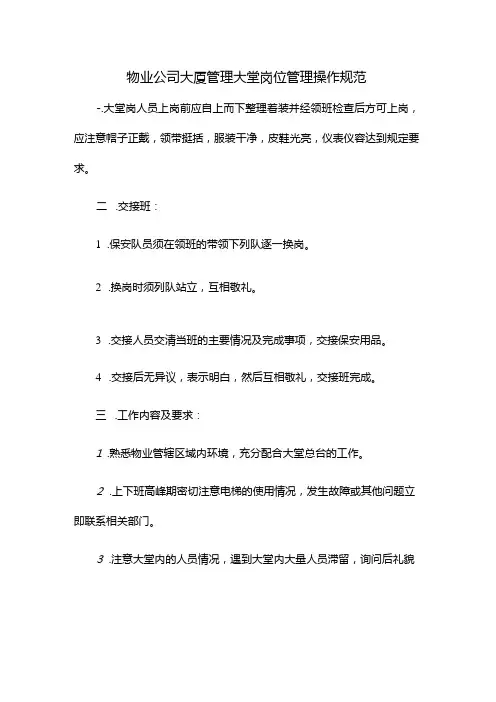 物业公司大厦管理大堂岗位管理操作规范

-.大堂岗人员上岗前应自上而下整理着装并经领班检查后方可上岗，应注意帽子正戴，领带挺括，服装干净，皮鞋光亮，仪表仪容达到规定要求。

二 .交接班：

1 .保安队员须在领班的带领下列队逐一换岗。

2 .换岗时须列队站立，互相敬礼。

3 .交接人员交清当班的主要情况及完成事项，交接保安用品。

4 .交接后无异议，表示明白，然后互相敬礼，交接班完成。

三 .工作内容及要求：

1 .熟悉物业管辖区域内环境，充分配合大堂总台的工作。

2 .上下班高峰期密切注意电梯的使用情况，发生故障或其他问题立即联系相关部门。

3 .注意大堂内的人员情况，遇到大堂内大量人员滞留，询问后礼貌